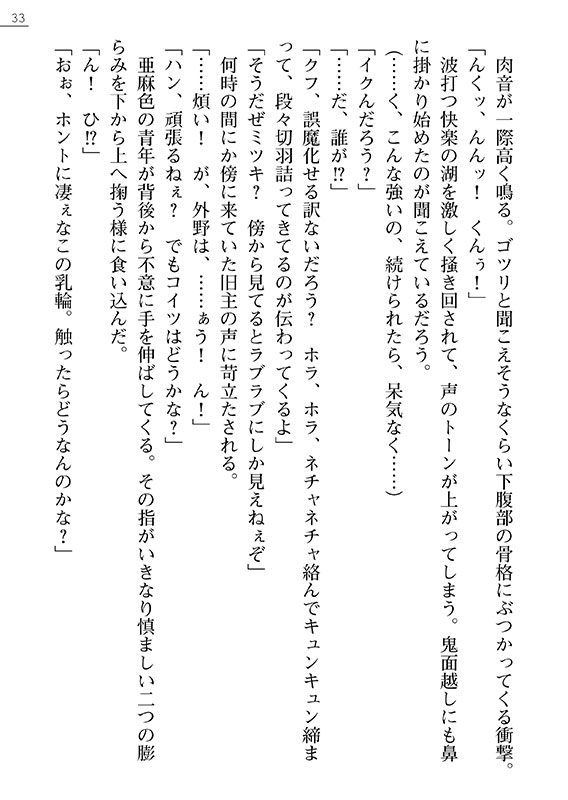 33

肉音が一際高く鳴る。ゴツリと聞こえそうなくらい下腹部の骨格にぶつかってくる衝撃。

「んくッ、んんッ！　くんぅ！」

波打つ快楽の湖を激しく掻き回されて、声のトーンが上がってしまう。鬼面越しにも鼻に掛かり始めたのが聞こえているだろう。

（……く、こんな強いの、続けられたら、呆気なく……）

「イクんだろう？」

「……だ、誰が!?」

「クフ、誤魔化せる訳ないだろう？　ホラ、ホラ、ネチャネチャ絡んでキュンキュン締まって、段々切羽詰ってきてるのが伝わってくるよ」

「そうだぜミツキ？　傍から見てるとラブラブにしか見えねぇぞ」

何時の間にか傍に来ていた旧主の声に苛立たされる。

「……煩い！　が、外野は、……ぁう！　ん！」

「ハン、頑張るねぇ？　でもコイツはどうかな？」

亜麻色の青年が背後から不意に手を伸ばしてくる。その指がいきなり慎ましい二つの膨らみを下から上へ掬う様に食い込んだ。

「ん！　ひ!?」

「おぉ、ホントに凄ぇなこの乳輪。触ったらどうなんのかな？」